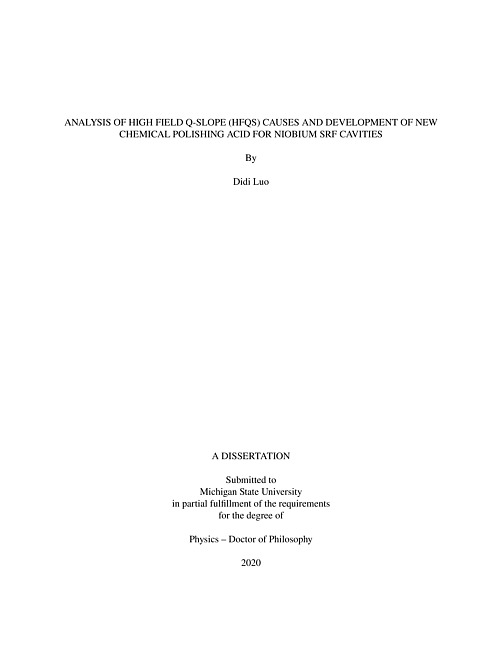 ANALYSIS OF HIGH FIELD Q-SLOPE (HFQS) CAUSES AND DEVELOPMENT OF NEW CHEMICAL POLISHING ACID FOR NIOBIUM SRF CAVITIES

By

Didi Luo

A DISSERTATION

Submitted to
Michigan State University
in partial fulfillment of the requirements
for the degree of

Physics – Doctor of Philosophy

2020